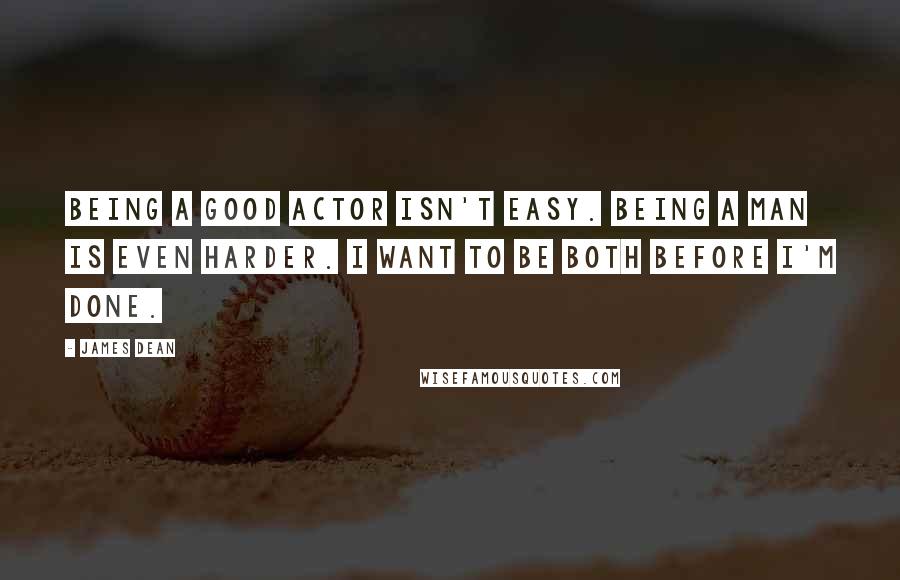 BEING A GOOD ACTOR ISN'T EASY. BEING A MAN IS EVEN HARDER. I WANT TO BE BOTH BEFORE I'M DONE.

- JAMES DEAN

WISEFAMOUSQUOTES.COM